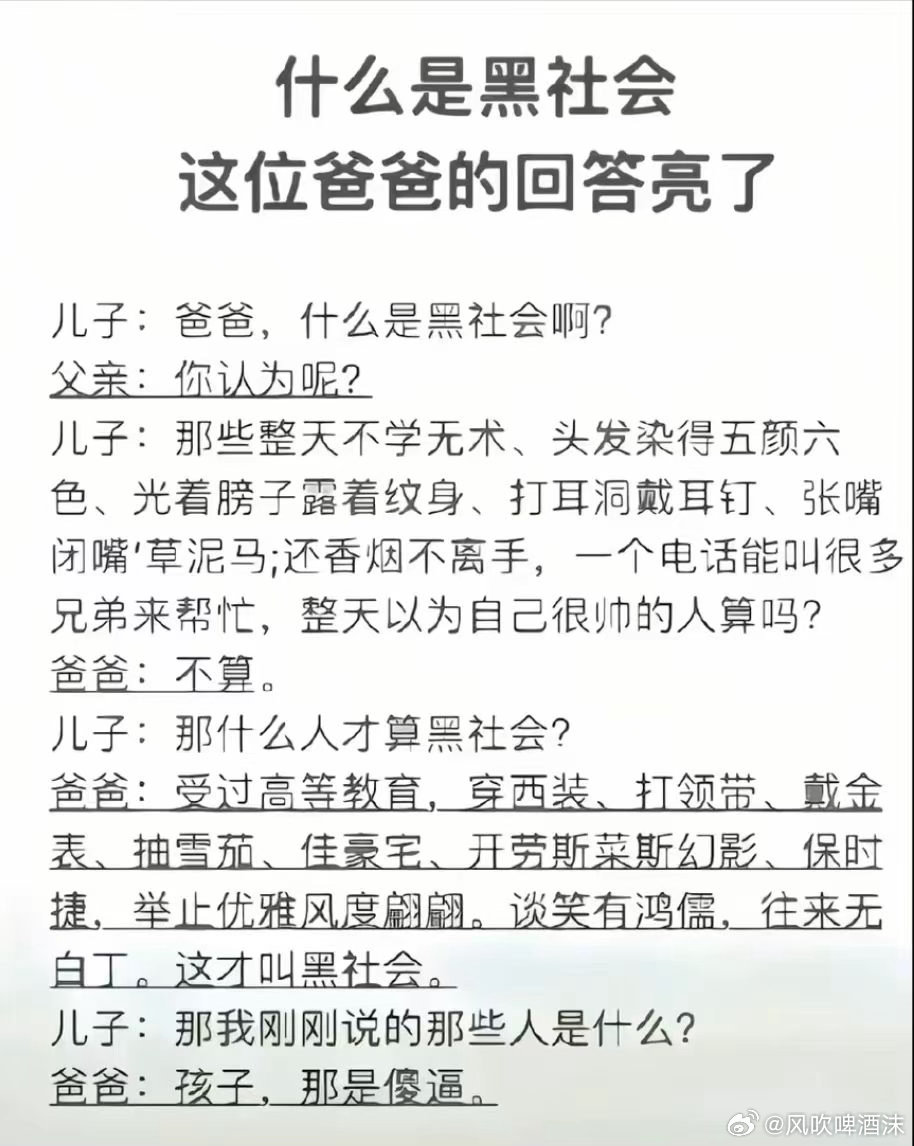 什么是黑社会
这位爸爸的回答亮了

儿子：爸爸，什么是黑社会啊？
父亲：你认为呢？
儿子：那些整天不学无术、头发染得五颜六色、光着膀子露着纹身、打耳洞戴耳钉、张嘴闭嘴'草泥马;还香烟不离手，一个电话能叫很多兄弟来帮忙，整天以为自己很帅的人算吗？
爸爸：不算。
儿子：那什么人才算黑社会？
爸爸：受过高等教育，穿西装、打领带、戴金表、抽雪茄、住豪宅、开劳斯莱斯幻影、保时捷，举止优雅风度翩翩。谈笑有鸿儒，往来无白丁。这才叫黑社会。
儿子：那我刚刚说的那些人是什么？
爸爸：孩子，那是傻逼。

@风吹啤酒沫